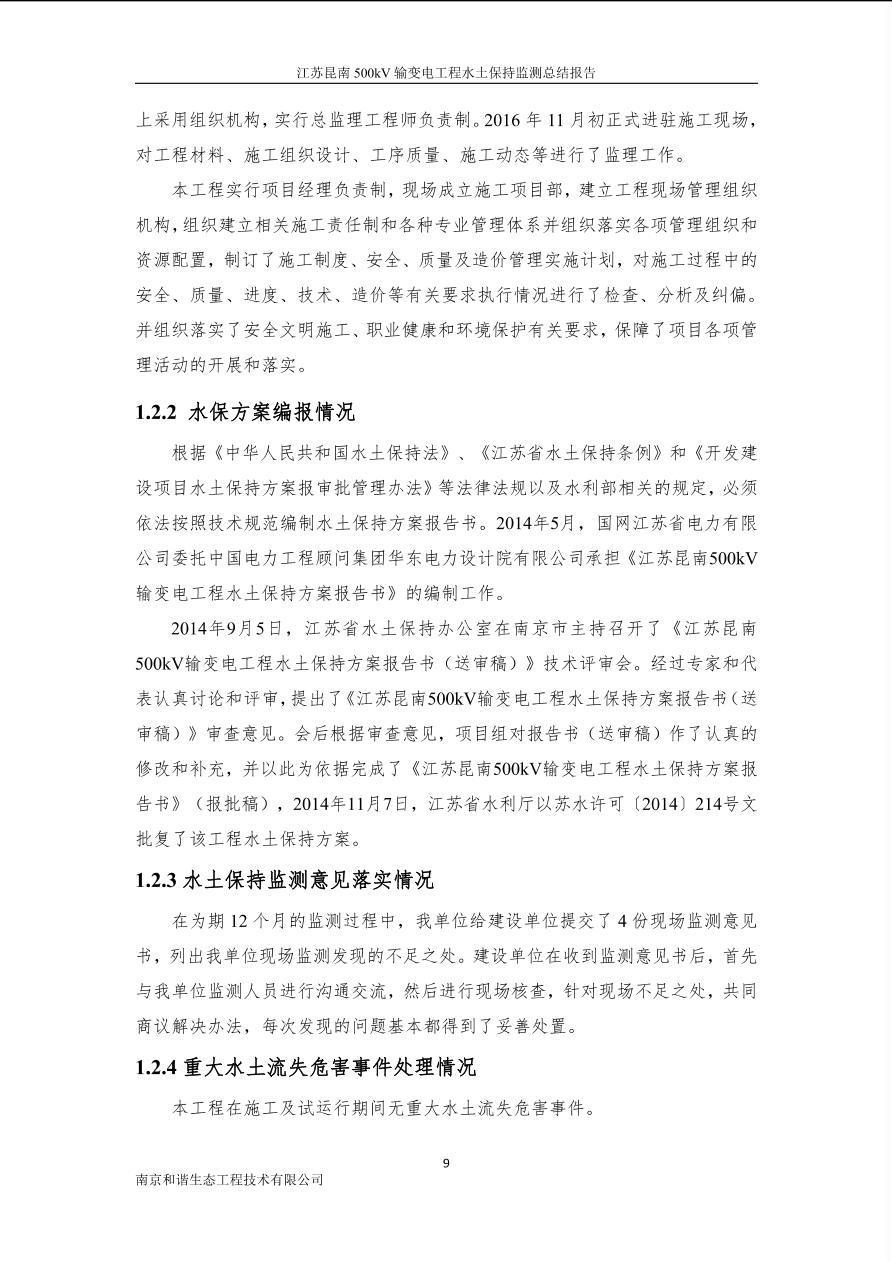 江苏昆南 500kV 输变电工程水土保持监测总结报告

上采用组织机构，实行总监理工程师负责制。2016 年 11 月初正式进驻施工现场，对工程材料、施工组织设计、工序质量、施工动态等进行了监理工作。

本工程实行项目经理负责制，现场成立施工项目部，建立工程现场管理组织机构，组织建立相关施工责任制和各种专业管理体系并组织落实各项管理组织和资源配置，制订了施工制度、安全、质量及造价管理实施计划，对施工过程中的安全、质量、进度、技术、造价等有关要求执行情况进行了检查、分析及纠偏。并组织落实了安全文明施工、职业健康和环境保护有关要求，保障了项目各项管理活动的开展和落实。

1.2.2 水保方案编报情况

根据《中华人民共和国水土保持法》、《江苏省水土保持条例》和《开发建设项目水土保持方案报审批管理办法》等法律法规以及水利部相关的规定，必须依法按照技术规范编制水土保持方案报告书。2014年5月，国网江苏省电力有限公司委托中国电力工程顾问集团华东电力设计院有限公司承担《江苏昆南500kV输变电工程水土保持方案报告书》的编制工作。

2014年9月5日，江苏省水土保持办公室在南京市主持召开了《江苏昆南500kV输变电工程水土保持方案报告书（送审稿）》技术评审会。经过专家和代表认真讨论和评审，提出了《江苏昆南500kV输变电工程水土保持方案报告书（送审稿）》审查意见。会后根据审查意见，项目组对报告书（送审稿）作了认真的修改和补充，并以此为依据完成了《江苏昆南500kV输变电工程水土保持方案报告书》（报批稿），2014年11月7日，江苏省水利厅以苏水许可〔2014〕214号文批复了该工程水土保持方案。

1.2.3 水土保持监测意见落实情况

在为期 12 个月的监测过程中，我单位给建设单位提交了 4 份现场监测意见书，列出我单位现场监测发现的不足之处。建设单位在收到监测意见书后，首先与我单位监测人员进行沟通交流，然后进行现场核查，针对现场不足之处，共同商议解决办法，每次发现的问题基本都得到了妥善处置。

1.2.4 重大水土流失危害事件处理情况

本工程在施工及试运行期间无重大水土流失危害事件。

9

南京和谐生态工程技术有限公司